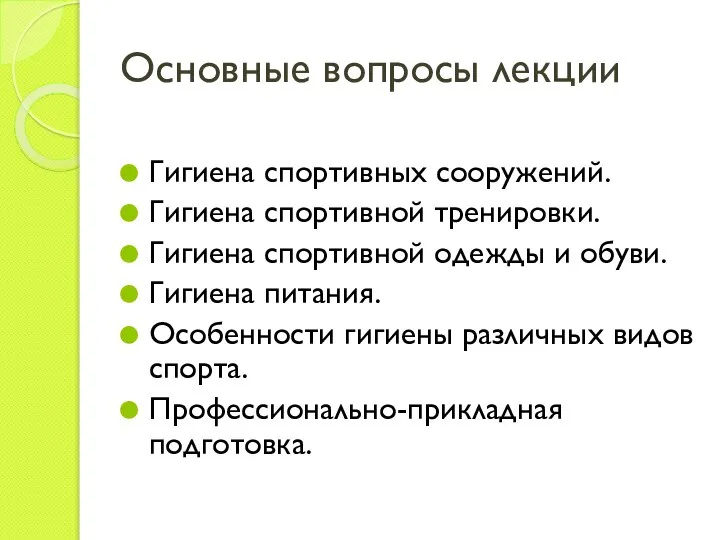 Основные вопросы лекции

Гигиена спортивных сооружений.
Гигиена спортивной тренировки.
Гигиена спортивной одежды и обуви.
Гигиена питания.
Особенности гигиены различных видов спорта.
Профессионально-прикладная подготовка.